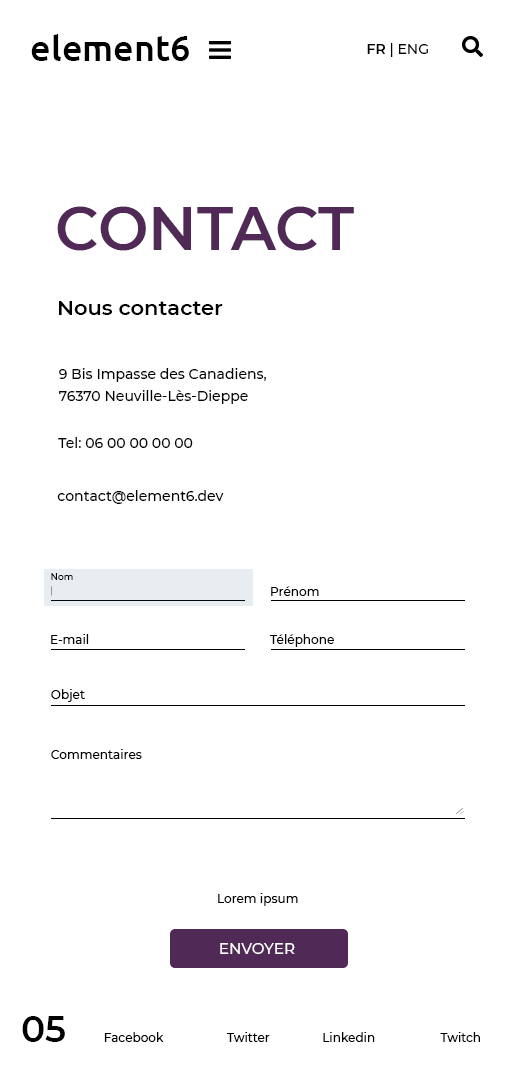 element6

FR | ENG

CONTACT

Nous contacter

9 Bis Impasse des Canadiens,
76370 Neuville-Lès-Dieppe

Tel: 06 00 00 00 00

contact@element6.dev

Nom

Prénom

E-mail

Téléphone

Objet

Commentaires

Lorem ipsum

ENVOYER

05

Facebook

Twitter

Linkedin

Twitch